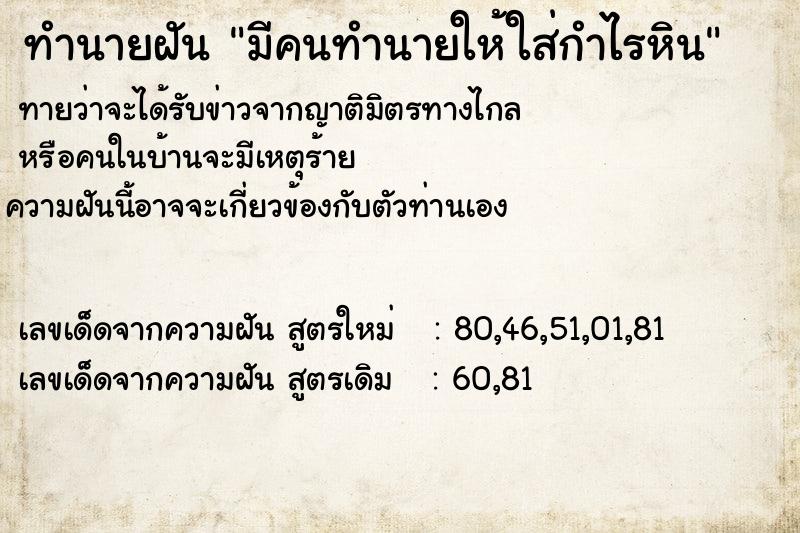 ทำนายฝัน "มีคนทำนายให้ใส่กำไรหิน"

ทายว่าจะได้รับข่าวจากญาติมิตรทางไกล
หรือคนในบ้านจะมีเหตุร้าย
ความฝันนี้อาจจะเกี่ยวข้องกับตัวท่านเอง

เลขเด็ดจากความฝัน สูตรใหม่ : 80,46,51,01,81
เลขเด็ดจากความฝัน สูตรเดิม : 60,81